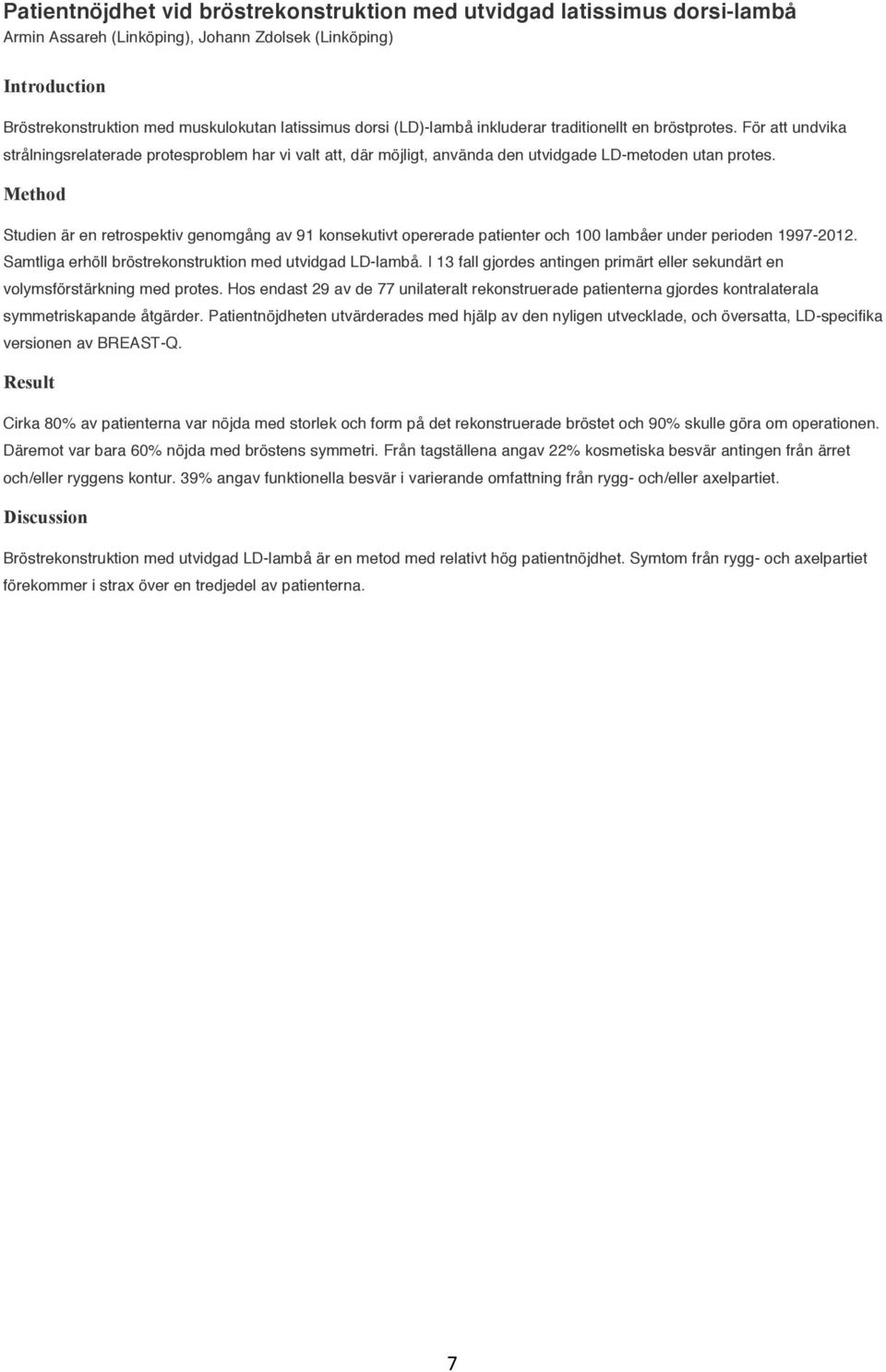 Patientnöjdhet vid bröstrekonstruktion med utvidgad latissimus dorsi-lambå
Armin Assareh (Linköping), Johann Zdolsek (Linköping)

Introduction

Bröstrekonstruktion med muskulokutan latissimus dorsi (LD)-lambå inkluderar traditionellt en bröstprotes. För att undvika strålningsrelaterade protesproblem har vi valt att, där möjligt, använda den utvidgade LD-metoden utan protes.

Method

Studien är en retrospektiv genomgång av 91 konsekutivt opererade patienter och 100 lambåer under perioden 1997-2012. Samtliga erhöll bröstrekonstruktion med utvidgad LD-lambå. I 13 fall gjordes antingen primärt eller sekundärt en volymsförstärkning med protes. Hos endast 29 av de 77 unilateralt rekonstruerade patienterna gjordes kontralaterala symmetriskapande åtgärder. Patientnöjdheten utvärderades med hjälp av den nyligen utvecklade, och översatta, LD-specifika versionen av BREAST-Q.

Result

Cirka 80% av patienterna var nöjda med storlek och form på det rekonstruerade bröstet och 90% skulle göra om operationen. Däremot var bara 60% nöjda med bröstens symmetri. Från tagställena angav 22% kosmetiska besvär antingen från ärret och/eller ryggens kontur. 39% angav funktionella besvär i varierande omfattning från rygg- och/eller axelpartiet.

Discussion

Bröstrekonstruktion med utvidgad LD-lambå är en metod med relativt hög patientnöjdhet. Symtom från rygg- och axelpartiet förekommer i strax över en tredjedel av patienterna.

7